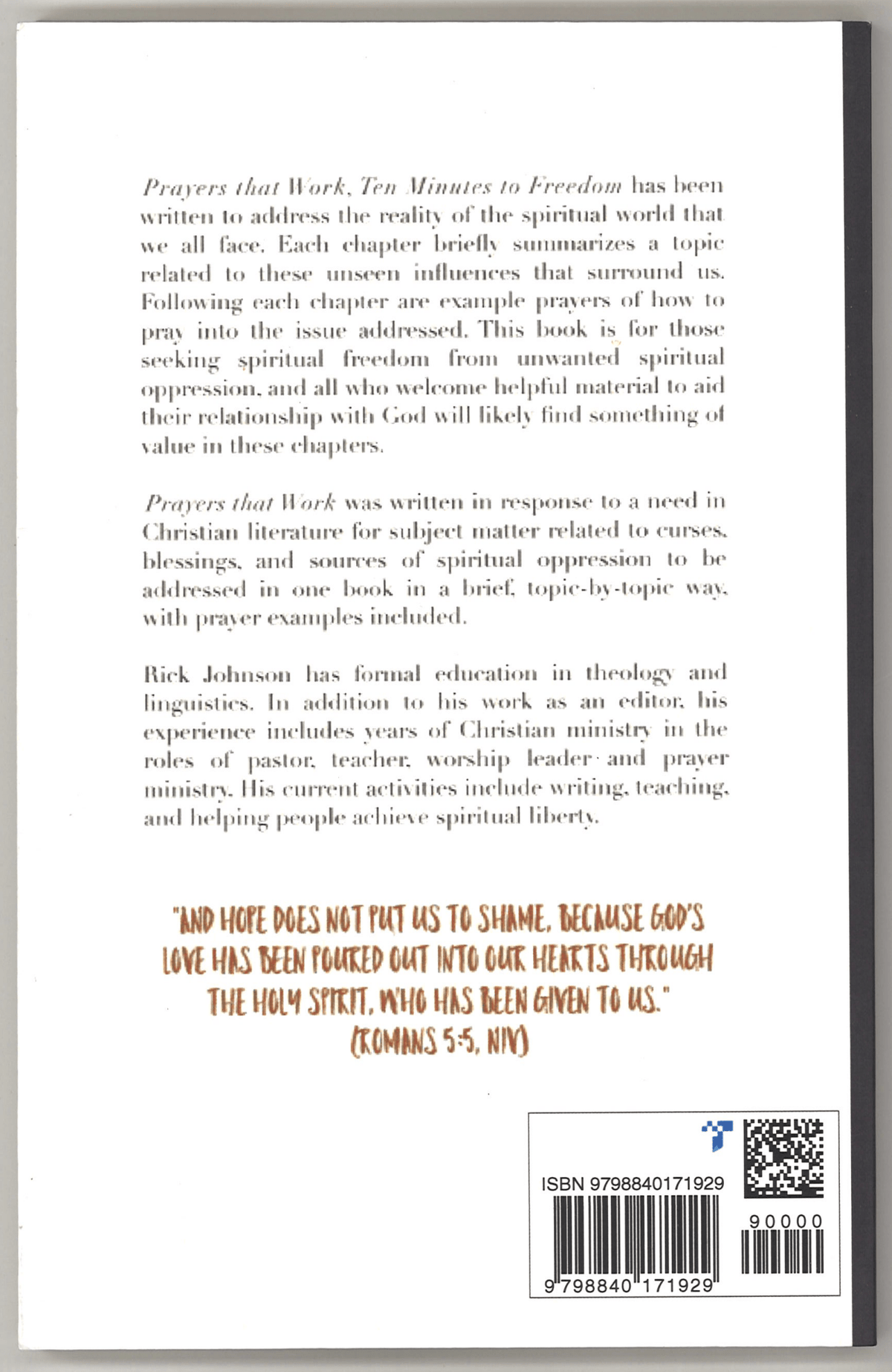 Prayers that Work, Ten Minutes to Freedom has been written to address the reality of the spiritual world that we all face. Each chapter briefly summarizes a topic related to these unseen influences that surround us. Following each chapter are example prayers of how to pray into the issue addressed. This book is for those seeking spiritual freedom from unwanted spiritual oppression, and all who welcome helpful material to aid their relationship with God will likely find something of value in these chapters.

Prayers that Work was written in response to a need in Christian literature for subject matter related to curses, blessings, and sources of spiritual oppression to be addressed in one book in a brief, topic-by-topic way, with prayer examples included.

Rick Johnson has formal education in theology and linguistics. In addition to his work as an editor, his experience includes years of Christian ministry in the roles of pastor, teacher, worship leader and prayer ministry. His current activities include writing, teaching, and helping people achieve spiritual liberty.

"AND HOPE DOES NOT PUT US TO SHAME, BECAUSE GOD'S LOVE HAS BEEN POURED OUT INTO OUR HEARTS THROUGH THE HOLY SPIRIT, WHO HAS BEEN GIVEN TO US." (ROMANS 5:5, NIV)

ISBN 9798840171929

90000

9 798840 171929